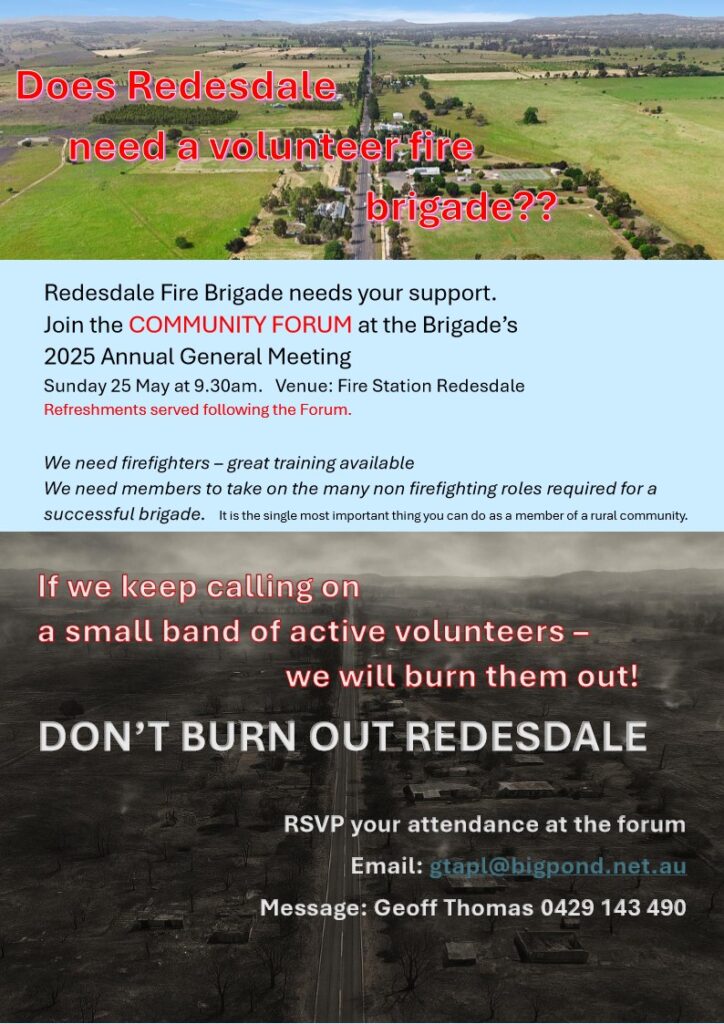 Does Redesdale need a volunteer fire brigade??

Redesdale Fire Brigade needs your support.
Join the COMMUNITY FORUM at the Brigade's 2025 Annual General Meeting
Sunday 25 May at 9.30am. Venue: Fire Station Redesdale
Refreshments served following the Forum.

We need firefighters – great training available
We need members to take on the many non firefighting roles required for a successful brigade. It is the single most important thing you can do as a member of a rural community.

If we keep calling on a small band of active volunteers – we will burn them out!

DON'T BURN OUT REDESDALE

RSVP your attendance at the forum
Email: gtapl@bigpond.net.au
Message: Geoff Thomas 0429 143 490